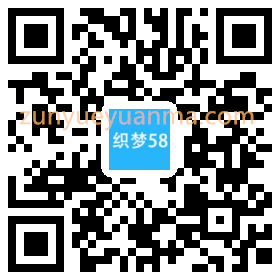 zunyueyuanma.com
织梦58